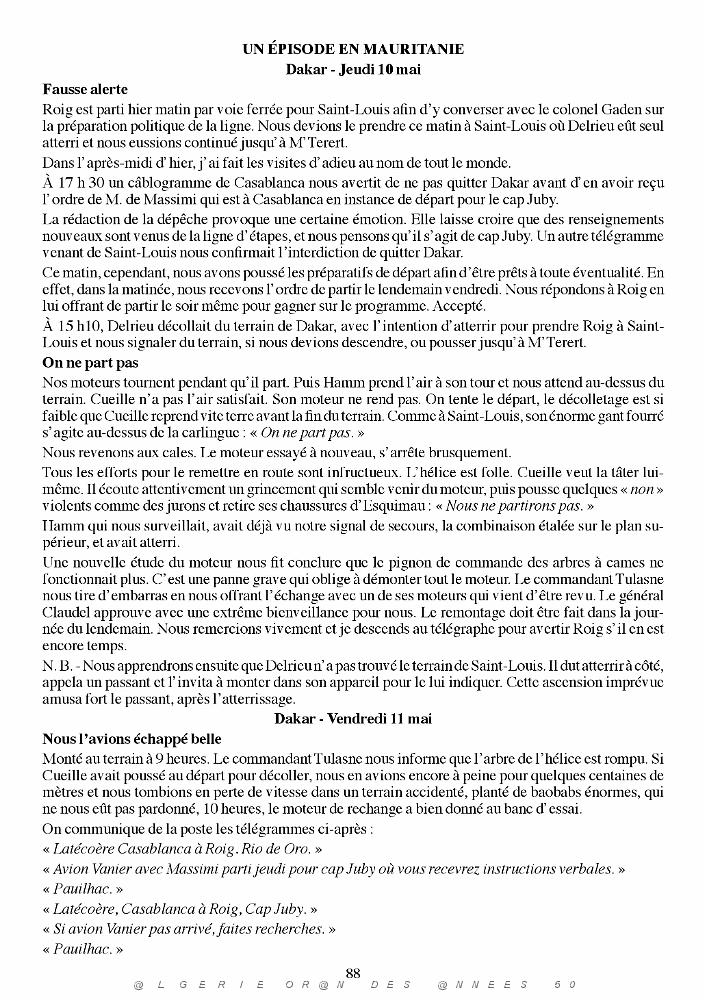 UN ÉPISODE EN MAURITANIE
Dakar - Jeudi 10 mai

Fausse alerte

Roig est parti hier matin par voie ferrée pour Saint-Louis afin d'y converser avec le colonel Gaden sur la préparation politique de la ligne. Nous devions le prendre ce matin à Saint-Louis où Delrieu eût seul atterri et nous eussions continué jusqu'à M'Terert.

Dans l'après-midi d'hier, j'ai fait les visites d'adieu au nom de tout le monde.

À 17 h 30 un câblogramme de Casablanca nous avertit de ne pas quitter Dakar avant d'en avoir reçu l'ordre de M. de Massimi qui est à Casablanca en instance de départ pour le cap Juby.

La rédaction de la dépêche provoque une certaine émotion. Elle laisse croire que des renseignements nouveaux sont venus de la ligne d'étapes, et nous pensons qu'il s'agit de cap Juby. Un autre télégramme venant de Saint-Louis nous confirmait l'interdiction de quitter Dakar.

Ce matin, cependant, nous avons poussé les préparatifs de départ afin d'être prêts à toute éventualité. En effet, dans la matinée, nous recevons l'ordre de partir le lendemain vendredi. Nous répondons à Roig en lui offrant de partir le soir même pour gagner sur le programme. Accepté.

À 15 h10, Delrieu décollait du terrain de Dakar, avec l'intention d'atterrir pour prendre Roig à Saint-Louis et nous signaler du terrain, si nous devions descendre, ou pousser jusqu'à M'Terert.

On ne part pas

Nos moteurs tournent pendant qu'il part. Puis Hamm prend l'air à son tour et nous attend au-dessus du terrain. Cueille n'a pas l'air satisfait. Son moteur ne rend pas. On tente le départ, le décolletage est si faible que Cueille reprend vite terre avant la fin du terrain. Comme à Saint-Louis, son énorme gant fourré s'agite au-dessus de la carlingue : « On ne part pas. »

Nous revenons aux cales. Le moteur essayé à nouveau, s'arrête brusquement.

Tous les efforts pour le remettre en route sont infructueux. L'hélice est folle. Cueille veut la tâter lui-même. Il écoute attentivement un grincement qui semble venir du moteur, puis pousse quelques « non » violents comme des jurons et retire ses chaussures d'Esquimau : « Nous ne partirons pas. »

Hamm qui nous surveillait, avait déjà vu notre signal de secours, la combinaison étalée sur le plan supérieur, et avait atterri.

Une nouvelle étude du moteur nous fit conclure que le pignon de commande des arbres à cames ne fonctionnait plus. C'est une panne grave qui oblige à démonter tout le moteur. Le commandant Tulasne nous tire d'embarras en nous offrant l'échange avec un de ses moteurs qui vient d'être revu. Le général Claudel approuve avec une extrême bienveillance pour nous. Le remontage doit être fait dans la journée du lendemain. Nous remercions vivement et je descends au télégraphe pour avertir Roig s'il en est encore temps.

N. B. - Nous apprendrons ensuite que Delrieu n'a pas trouvé le terrain de Saint-Louis. Il dut atterrir à côté, appela un passant et l'invita à monter dans son appareil pour le lui indiquer. Cette ascension imprévue amusa fort le passant, après l'atterrissage.

Dakar - Vendredi 11 mai

Nous l'avions échappé belle

Monté au terrain à 9 heures. Le commandant Tulasne nous informe que l'arbre de l'hélice est rompu. Si Cueille avait poussé au départ pour décoller, nous en avions encore à peine pour quelques centaines de mètres et nous tombions en perte de vitesse dans un terrain accidenté, planté de baobabs énormes, qui ne nous eût pas pardonné, 10 heures, le moteur de rechange a bien donné au banc d'essai.

On communique de la poste les télégrammes ci-après :

« Latécoère Casablanca à Roig. Rio de Oro. »

« Avion Vanier avec Massimi parti jeudi pour cap Juby où vous recevrez instructions verbales. »

« Pauilhac. »

« Latécoère, Casablanca à Roig, Cap Juby. »

« Si avion Vanier pas arrivé, faites recherches. »

« Pauilhac. »

88

@LGERIE OR@N DES @NNEES 50